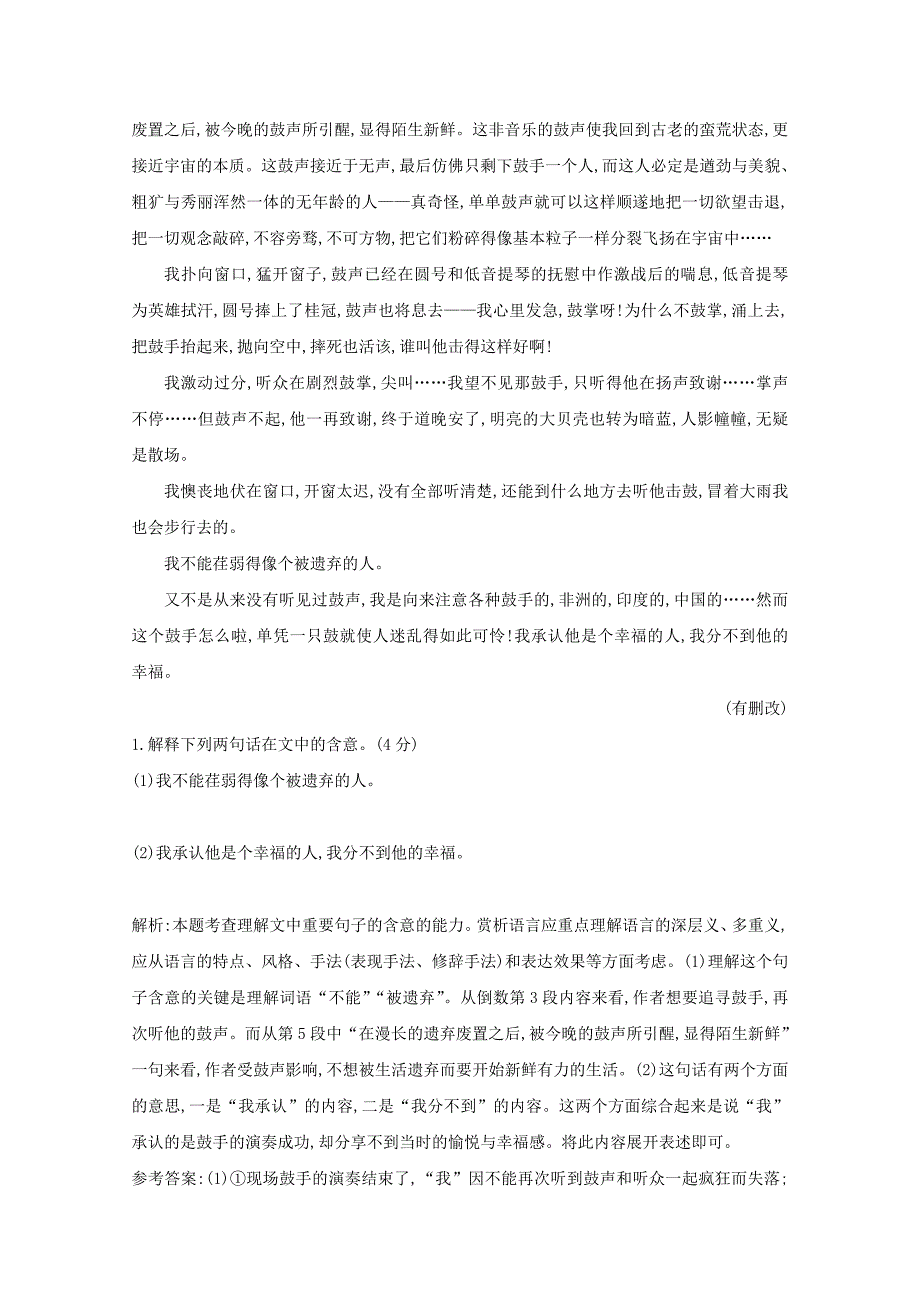 废置之后,被今晚的鼓声所引醒,显得陌生新鲜。这非音乐的鼓声使我回到古老的蛮荒状态,更接近宇宙的本质。这鼓声接近于无声,最后仿佛只剩下鼓手一个人,而这人必定是遒劲与美貌、粗犷与秀丽浑然一体的无年龄的人——真奇怪,单单鼓声就可以这样顺遂地把一切欲望击退,把一切观念敲碎,不容旁骛,不可方物,把它们粉碎得像基本粒子一样分裂飞扬在宇宙中……

我扑向窗口,猛开窗子,鼓声已经在圆号和低音提琴的抚慰中作激战后的喘息,低音提琴为英雄拭汗,圆号捧上了桂冠,鼓声也将息去——我心里发急,鼓掌呀!为什么不鼓掌,涌上去,把鼓手抬起来,抛向空中,摔死也活该,谁叫他击得这样好啊!

我激动过分,听众在剧烈鼓掌,尖叫……我望不见那鼓手,只听得他在扬声致谢……掌声不停……但鼓声不起,他一再致谢,终于道晚安了,明亮的大贝壳也转为暗蓝,人影幢幢,无疑是散场。

我懊丧地伏在窗口,开窗太迟,没有全部听清楚,还能到什么地方去听他击鼓,冒着大雨我也会步行去的。

我不能荏弱得像个被遗弃的人。

又不是从来没有听见过鼓声,我是向来注意各种鼓手的,非洲的,印度的,中国的……然而这个鼓手怎么啦,单凭一只鼓就使人迷乱得如此可怜!我承认他是个幸福的人,我分不到他的幸福。

(有删改)

1.解释下列两句话在文中的含意。(4分)

(1)我不能荏弱得像个被遗弃的人。

(2)我承认他是个幸福的人,我分不到他的幸福。

解析:本题考查理解文中重要句子的含意的能力。赏析语言应重点理解语言的深层义、多重义,应从语言的特点、风格、手法(表现手法、修辞手法)和表达效果等方面考虑。(1)理解这个句子含意的关键是理解词语“不能”“被遗弃”。从倒数第3段内容来看,作者想要追寻鼓手,再次听他的鼓声。而从第5段中“在漫长的遗弃废置之后,被今晚的鼓声所引醒,显得陌生新鲜”一句来看,作者受鼓声影响,不想被生活遗弃而要开始新鲜有力的生活。(2)这句话有两个方面的意思,一是“我承认”的内容,二是“我分不到”的内容。这两个方面综合起来是说“我”承认的是鼓手的演奏成功,却分享不到当时的愉悦与幸福感。将此内容展开表述即可。

参考答案:(1)①现场鼓手的演奏结束了,“我”因不能再次听到鼓声和听众一起疯狂而失落;